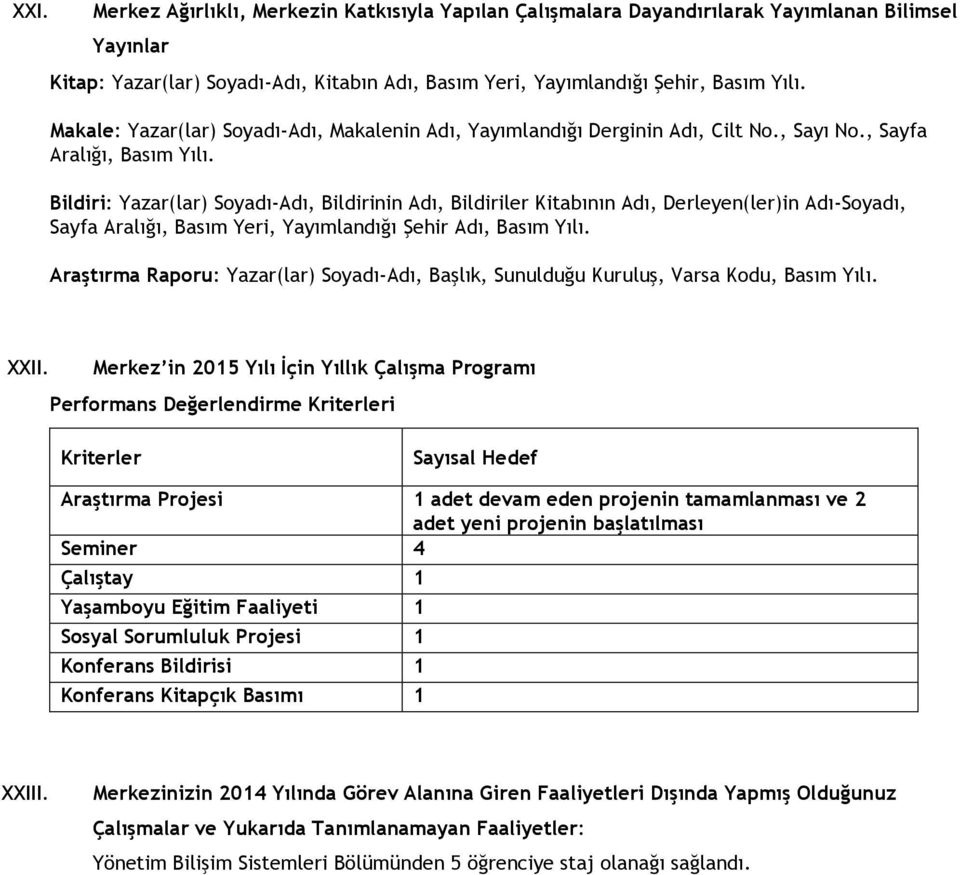 XXI. Merkez Ağırlıklı, Merkezin Katkısıyla Yapılan Çalışmalara Dayandırılarak Yayımlanan Bilimsel Yayınlar

Kitap: Yazar(lar) Soyadı-Adı, Kitabın Adı, Basım Yeri, Yayımlandığı Şehir, Basım Yılı.

Makale: Yazar(lar) Soyadı-Adı, Makalenin Adı, Yayımlandığı Derginin Adı, Cilt No., Sayı No., Sayfa Aralığı, Basım Yılı.

Bildiri: Yazar(lar) Soyadı-Adı, Bildirinin Adı, Bildiriler Kitabının Adı, Derleyen(ler)in Adı-Soyadı, Sayfa Aralığı, Basım Yeri, Yayımlandığı Şehir Adı, Basım Yılı.

Araştırma Raporu: Yazar(lar) Soyadı-Adı, Başlık, Sunulduğu Kuruluş, Varsa Kodu, Basım Yılı.

XXII. Merkez'in 2015 Yılı İçin Yıllık Çalışma Programı

Performans Değerlendirme Kriterleri

| Kriterler | Sayısal Hedef |
|---|---|
| Araştırma Projesi | 1 adet devam eden projenin tamamlanması ve 2 adet yeni projenin başlatılması |
| Seminer | 4 |
| Çalıştay | 1 |
| Yaşamboyu Eğitim Faaliyeti | 1 |
| Sosyal Sorumluluk Projesi | 1 |
| Konferans Bildirisi | 1 |
| Konferans Kitapçık Basımı | 1 |

XXIII. Merkezinizin 2014 Yılında Görev Alanına Giren Faaliyetleri Dışında Yapmış Olduğunuz Çalışmalar ve Yukarıda Tanımlanamayan Faaliyetler:

Yönetim Bilişim Sistemleri Bölümünden 5 öğrenciye staj olanağı sağlandı.